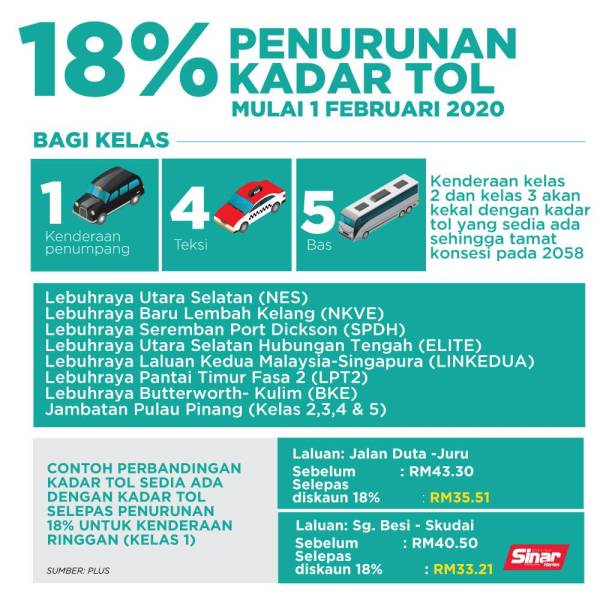 18% PENURUNAN KADAR TOL
MULAI 1 FEBRUARI 2020

BAGI KELAS

1 Kenderaan penumpang

4 Teksi

5 Bas

Kenderaan kelas 2 dan kelas 3 akan kekal dengan kadar tol yang sedia ada sehingga tamat konsesi pada 2058

Lebuhraya Utara Selatan (NES)
Lebuhraya Baru Lembah Kelang (NKVE)
Lebuhraya Seremban Port Dickson (SPDH)
Lebuhraya Utara Selatan Hubungan Tengah (ELITE)
Lebuhraya Laluan Kedua Malaysia-Singapura (LINKEDUA)
Lebuhraya Pantai Timur Fasa 2 (LPT2)
Lebuhraya Butterworth- Kulim (BKE)
Jambatan Pulau Pinang (Kelas 2,3,4 & 5)

CONTOH PERBANDINGAN KADAR TOL SEDIA ADA DENGAN KADAR TOL SELEPAS PENURUNAN 18% UNTUK KENDERAAN RINGGAN (KELAS 1)

SUMBER: PLUS

Laluan: Jalan Duta -Juru
Sebelum : RM43.30
Selepas diskaun 18% : RM35.51

Laluan: Sg. Besi - Skudai
Sebelum : RM40.50
Selepas diskaun 18% : RM33.21

Sinar Harian